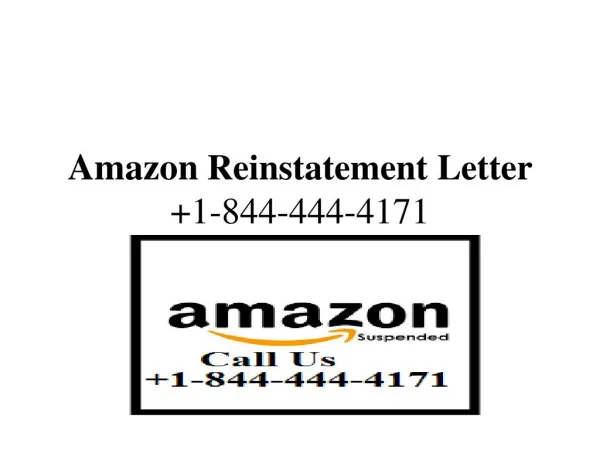 Amazon Reinstatement Letter
+1-844-444-4171

amazon
Suspended
Call Us
+1-844-444-4171